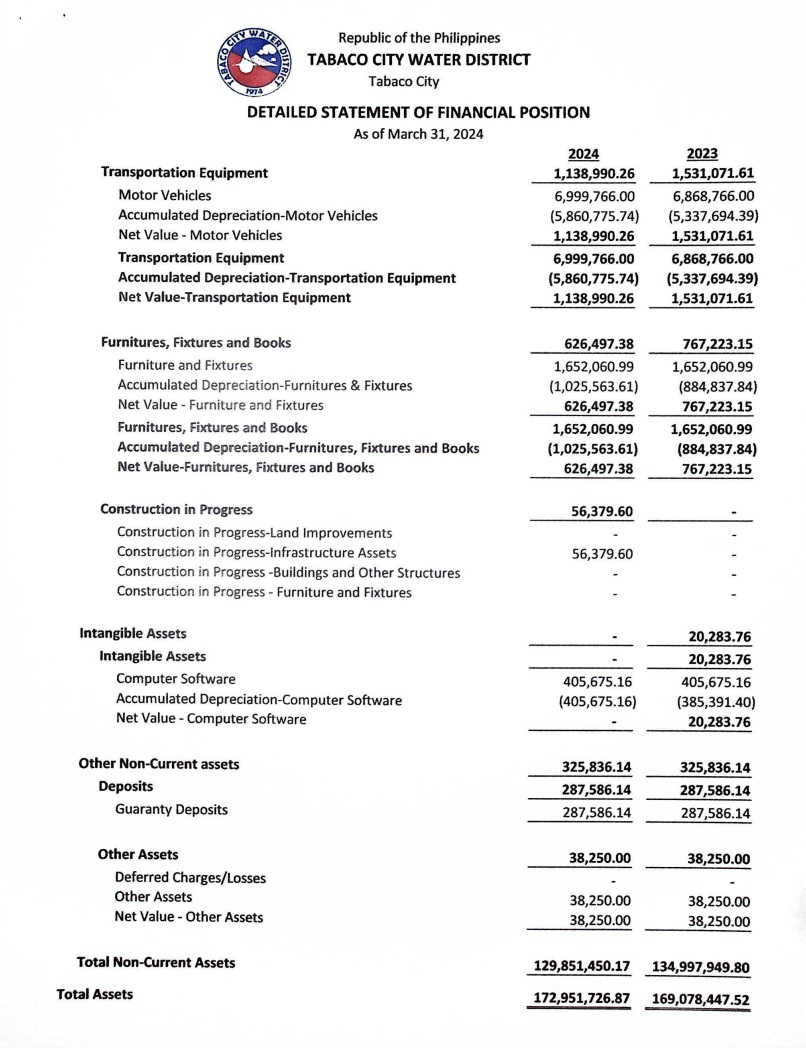 TABACO CITY WATER DISTRICT 1974

Republic of the Philippines
TABACO CITY WATER DISTRICT
Tabaco City

DETAILED STATEMENT OF FINANCIAL POSITION
As of March 31, 2024

| | 2024 | 2023 |
|---|---|---|
| Transportation Equipment | 1,138,990.26 | 1,531,071.61 |
| Motor Vehicles | 6,999,766.00 | 6,868,766.00 |
| Accumulated Depreciation-Motor Vehicles | (5,860,775.74) | (5,337,694.39) |
| Net Value - Motor Vehicles | 1,138,990.26 | 1,531,071.61 |
| Transportation Equipment | 6,999,766.00 | 6,868,766.00 |
| Accumulated Depreciation-Transportation Equipment | (5,860,775.74) | (5,337,694.39) |
| Net Value-Transportation Equipment | 1,138,990.26 | 1,531,071.61 |
| Furnitures, Fixtures and Books | 626,497.38 | 767,223.15 |
| Furniture and Fixtures | 1,652,060.99 | 1,652,060.99 |
| Accumulated Depreciation-Furnitures & Fixtures | (1,025,563.61) | (884,837.84) |
| Net Value - Furniture and Fixtures | 626,497.38 | 767,223.15 |
| Furnitures, Fixtures and Books | 1,652,060.99 | 1,652,060.99 |
| Accumulated Depreciation-Furnitures, Fixtures and Books | (1,025,563.61) | (884,837.84) |
| Net Value-Furnitures, Fixtures and Books | 626,497.38 | 767,223.15 |
| Construction in Progress | 56,379.60 | - |
| Construction in Progress-Land Improvements | - | - |
| Construction in Progress-Infrastructure Assets | 56,379.60 | - |
| Construction in Progress -Buildings and Other Structures | - | - |
| Construction in Progress - Furniture and Fixtures | - | - |
| Intangible Assets | - | 20,283.76 |
| Intangible Assets | - | 20,283.76 |
| Computer Software | 405,675.16 | 405,675.16 |
| Accumulated Depreciation-Computer Software | (405,675.16) | (385,391.40) |
| Net Value - Computer Software | - | 20,283.76 |
| Other Non-Current assets | 325,836.14 | 325,836.14 |
| Deposits | 287,586.14 | 287,586.14 |
| Guaranty Deposits | 287,586.14 | 287,586.14 |
| Other Assets | 38,250.00 | 38,250.00 |
| Deferred Charges/Losses | - | - |
| Other Assets | 38,250.00 | 38,250.00 |
| Net Value - Other Assets | 38,250.00 | 38,250.00 |
| Total Non-Current Assets | 129,851,450.17 | 134,997,949.80 |
| Total Assets | 172,951,726.87 | 169,078,447.52 |